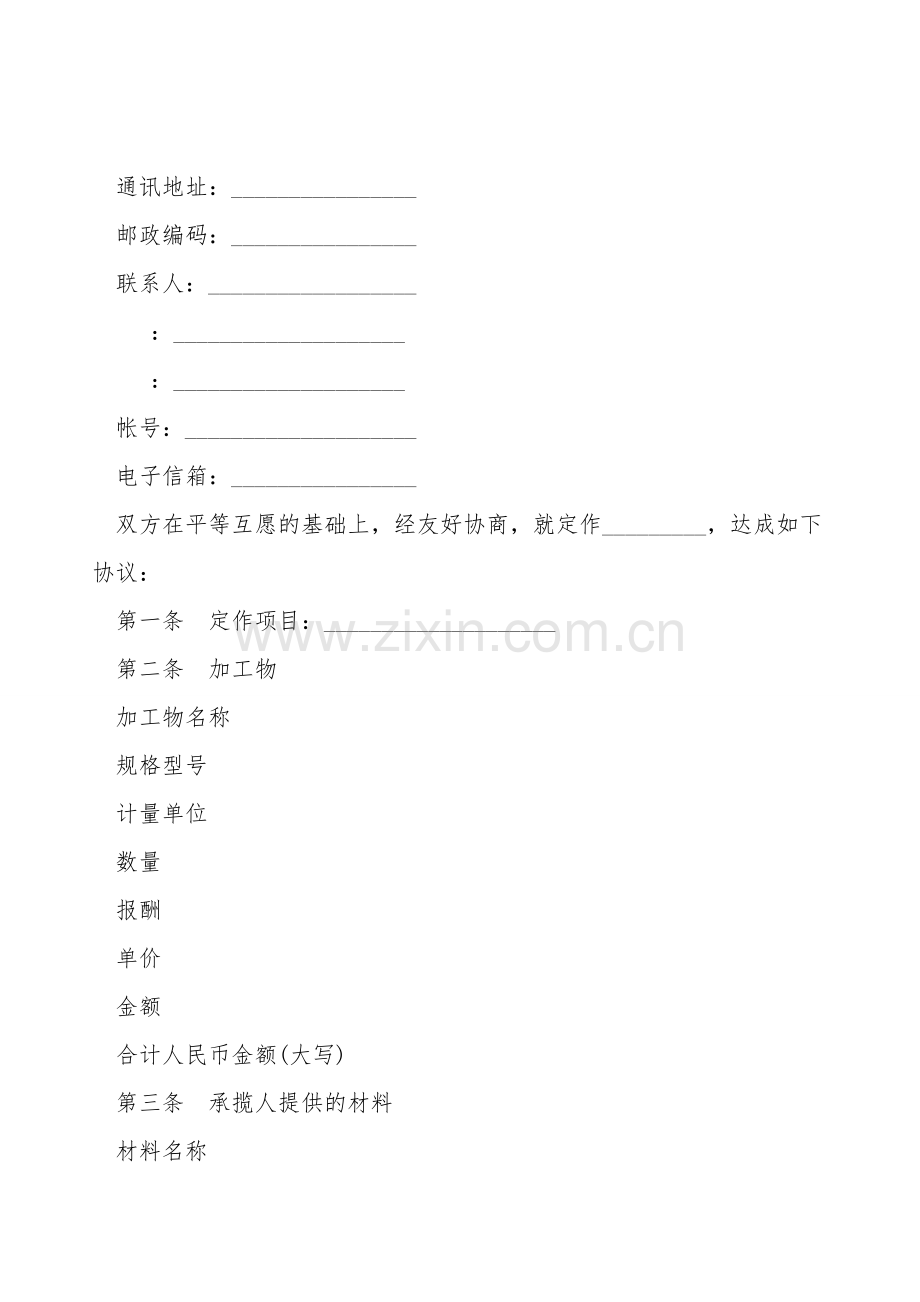 通讯地址：____

邮政编码：____

联系人：____

：____

：____

帐号：____

电子信箱：____

双方在平等互愿的基础上，经友好协商，就定作____，达成如下协议：

第一条 定作项目：____

第二条 加工物

加工物名称

规格型号

计量单位

数量

报酬

单价

金额

合计人民币金额(大写)

第三条 承揽人提供的材料

材料名称

www.zixin.com.cn